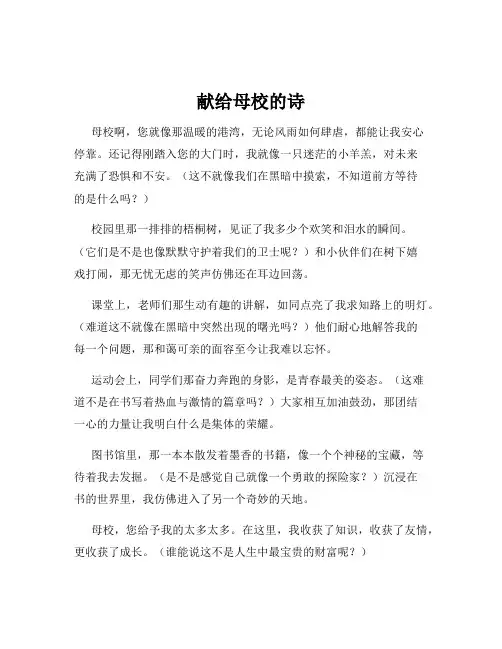 献给母校的诗

母校啊，您就像那温暖的港湾，无论风雨如何肆虐，都能让我安心停靠。还记得刚踏入您的大门时，我就像一只迷茫的小羊羔，对未来充满了恐惧和不安。（这不就像我们在黑暗中摸索，不知道前方等待的是什么吗？）

校园里那一排排的梧桐树，见证了我多少个欢笑和泪水的瞬间。（它们是不是也像默默守护着我们的卫士呢？）和小伙伴们在树下嬉戏打闹，那无忧无虑的笑声仿佛还在耳边回荡。

课堂上，老师们那生动有趣的讲解，如同点亮了我求知路上的明灯。（难道这不就像在黑暗中突然出现的曙光吗？）他们耐心地解答我的每一个问题，那和蔼可亲的面容至今让我难以忘怀。

运动会上，同学们那奋力奔跑的身影，是青春最美的姿态。（这难道不是在书写着热血与激情的篇章吗？）大家相互加油鼓劲，那团结一心的力量让我明白什么是集体的荣耀。

图书馆里，那一本本散发着墨香的书籍，像一个个神秘的宝藏，等待着我去发掘。（是不是感觉自己就像一个勇敢的探险家？）沉浸在书的世界里，我仿佛进入了另一个奇妙的天地。

母校，您给予我的太多太多。在这里，我收获了知识，收获了友情，更收获了成长。（谁能说这不是人生中最宝贵的财富呢？）